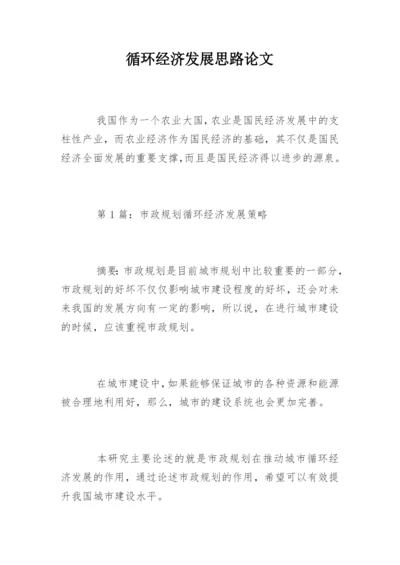 循环经济发展思路论文

我国作为一个农业大国，农业是国民经济发展中的支柱性产业，而农业经济作为国民经济的基础，其不仅是国民经济全面发展的重要支撑，而且是国民经济得以进步的源泉。

第 1 篇：市政规划循环经济发展策略

摘要：市政规划是目前城市规划中比较重要的一部分，市政规划的好坏不仅仅影响城市建设程度的好坏，还会对未来我国的发展方向有一定的影响，所以说，在进行城市建设的时候，应该重视市政规划。

在城市建设中，如果能够保证城市的各种资源和能源被合理地利用好，那么，城市的建设系统也会更加完善。

本研究主要论述的就是市政规划在推动城市循环经济发展的作用，通过论述市政规划的作用，希望可以有效提升我国城市建设水平。